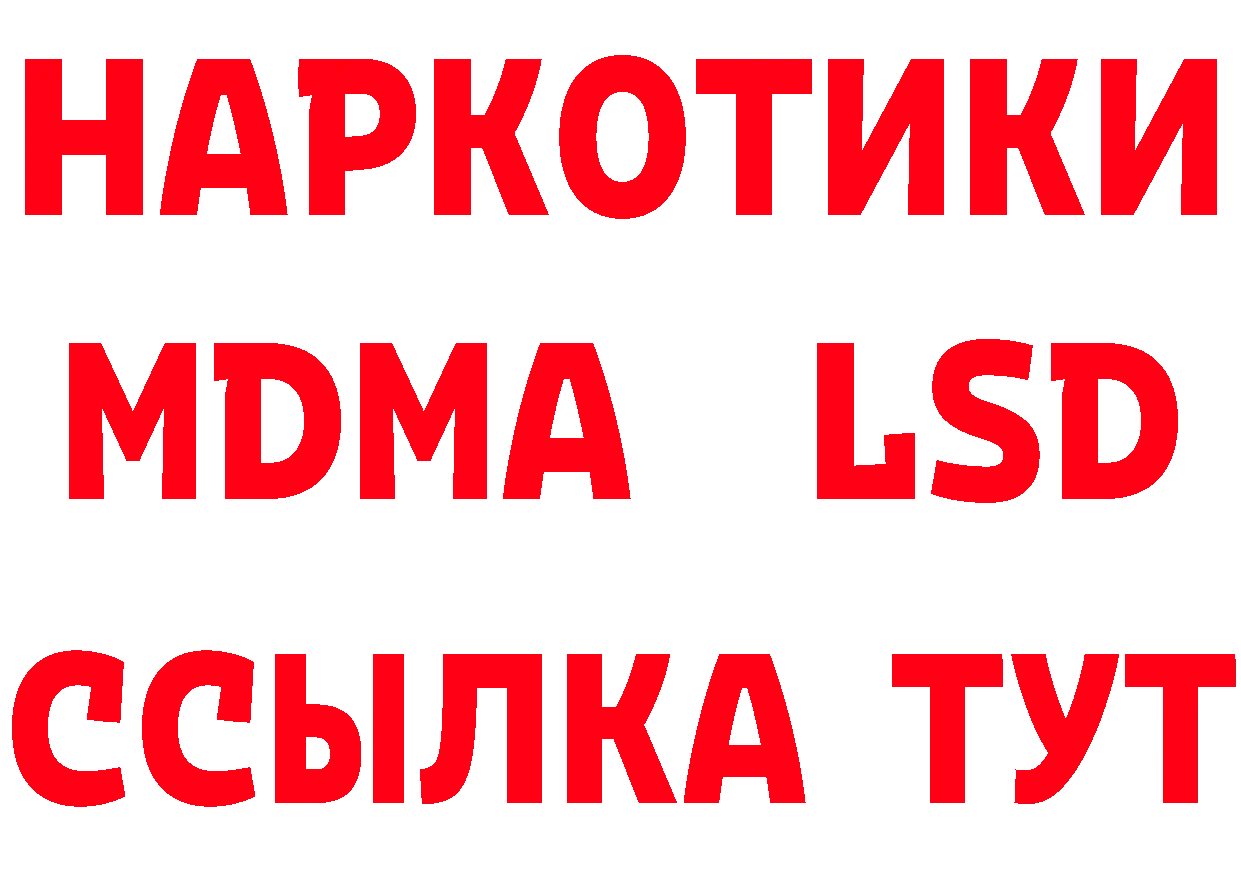 НАРКОТИКИ
MDMA LSD
ССЫЛКА ТУТ